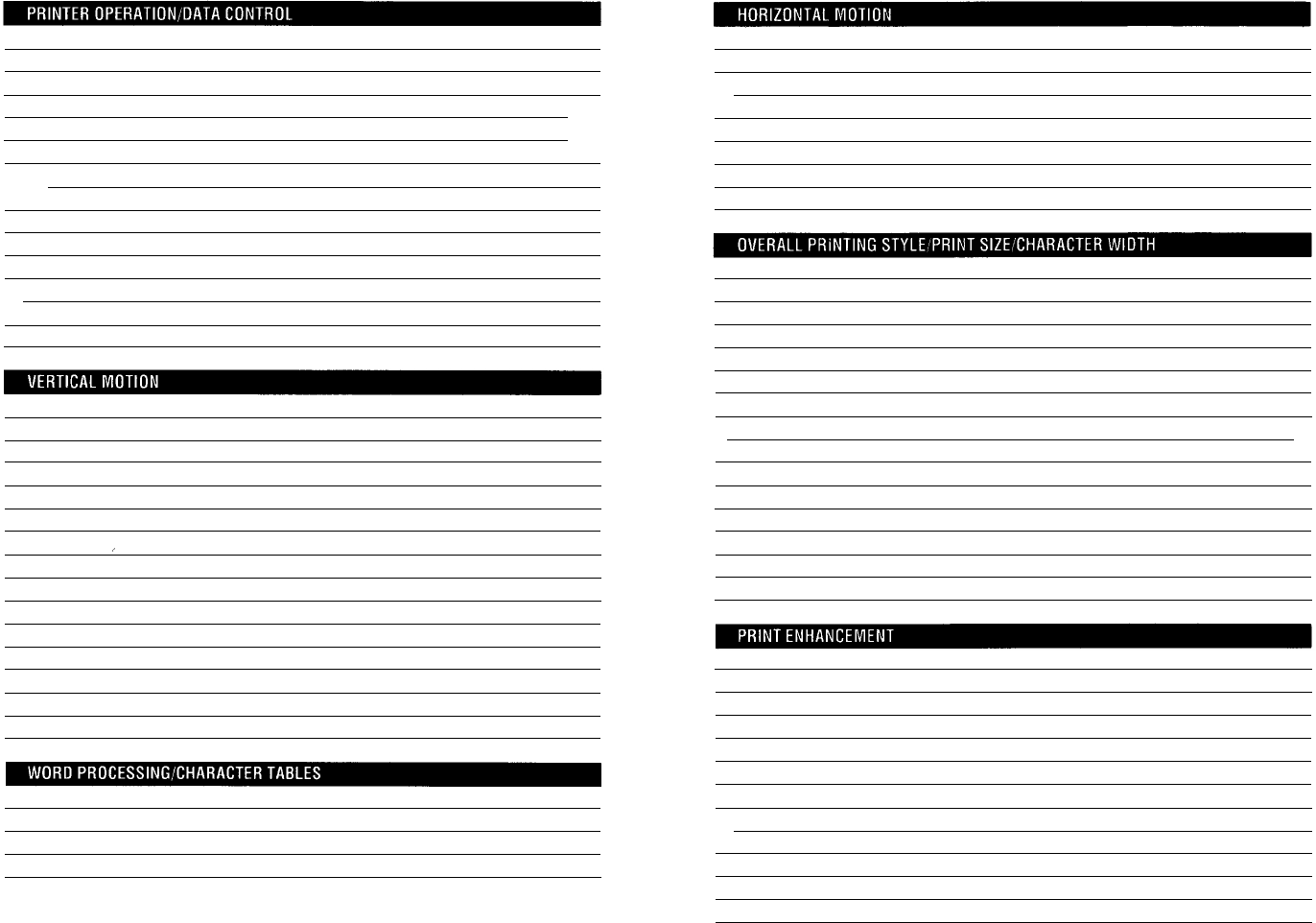 PRINTER OPERATION/DATA CONTROL

VERTICAL MOTION

WORD PROCESSING/CHARACTER TABLES

HORIZONTAL MOTION

OVERALL PRINTING STYLE/PRINT SIZE/CHARACTER WIDTH

PRINT ENHANCEMENT